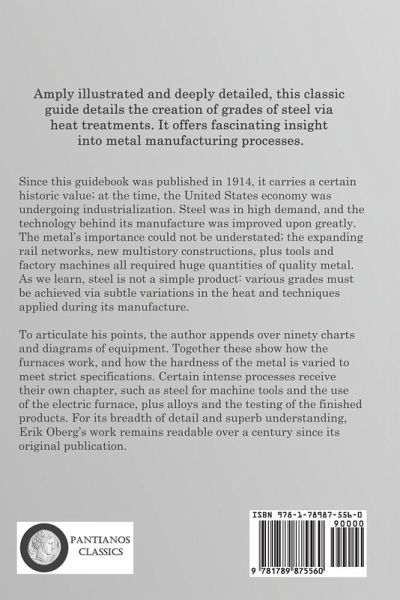 Amply illustrated and deeply detailed, this classic guide details the creation of grades of steel via heat treatments. It offers fascinating insight into metal manufacturing processes.

Since this guidebook was published in 1914, it carries a certain historic value; at the time, the United States economy was undergoing industrialization. Steel was in high demand, and the technology behind its manufacture was improved upon greatly. The metal's importance could not be understated; the expanding rail networks, new multistory constructions, plus tools and factory machines all required huge quantities of quality metal. As we learn, steel is not a simple product: various grades must be achieved via subtle variations in the heat and techniques applied during its manufacture.

To articulate his points, the author appends over ninety charts and diagrams of equipment. Together these show how the furnaces work, and how the hardness of the metal is varied to meet strict specifications. Certain intense processes receive their own chapter, such as steel for machine tools and the use of the electric furnace, plus alloys and the testing of the finished products. For its breadth of detail and superb understanding, Erik Oberg's work remains readable over a century since its original publication.

PANTIANOS CLASSICS

ISBN 978-1-78987-556-0

90000

9 781789 875560